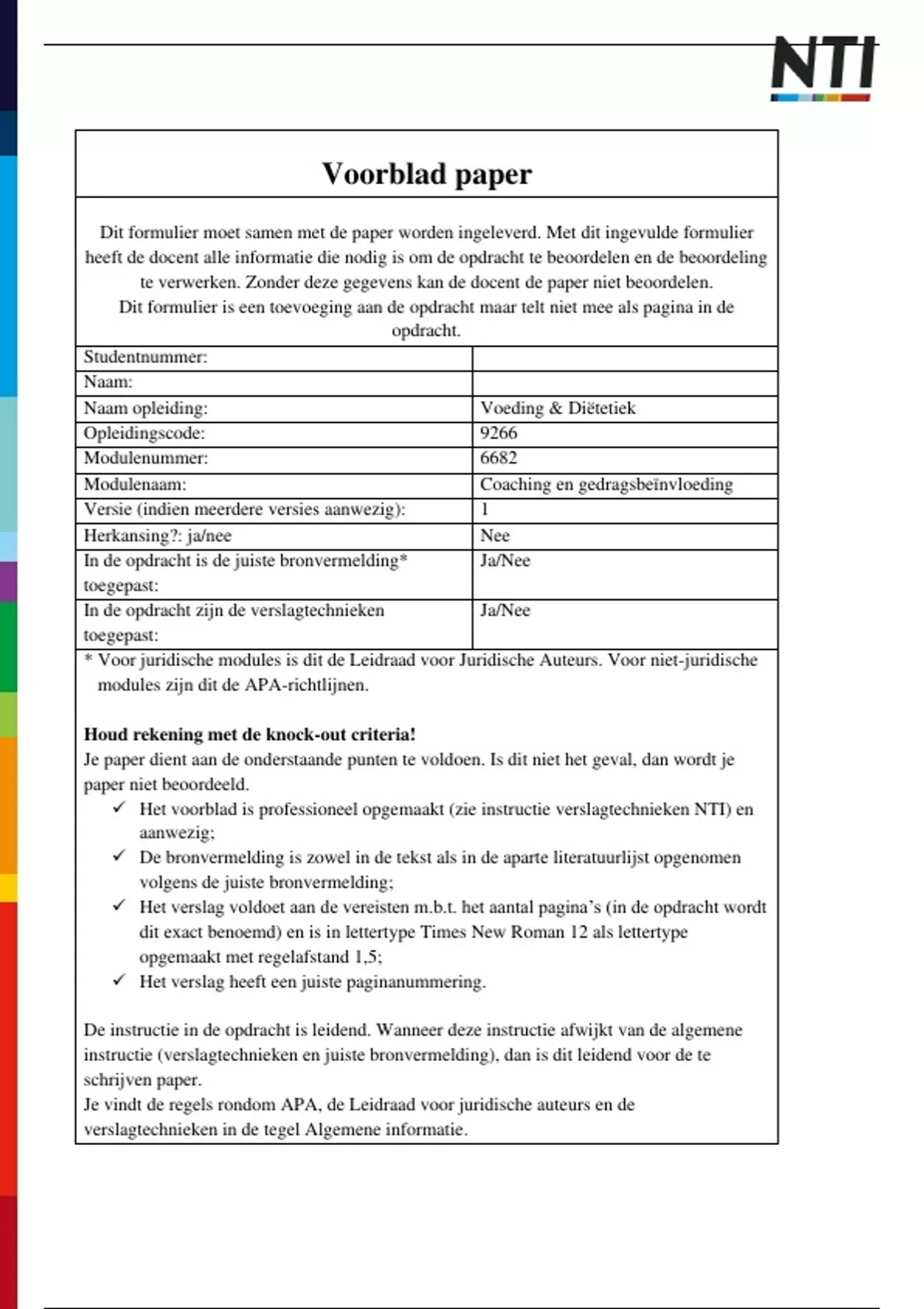 NTI

Voorblad paper

Dit formulier moet samen met de paper worden ingeleverd. Met dit ingevulde formulier heeft de docent alle informatie die nodig is om de opdracht te beoordelen en de beoordeling te verwerken. Zonder deze gegevens kan de docent de paper niet beoordelen.
Dit formulier is een toevoeging aan de opdracht maar telt niet mee als pagina in de opdracht.

| | |
|---|---|
| Studentnummer: | |
| Naam: | |
| Naam opleiding: | Voeding & Diëtetiek |
| Opleidingscode: | 9266 |
| Modulenummer: | 6682 |
| Modulenaam: | Coaching en gedragsbeïnvloeding |
| Versie (indien meerdere versies aanwezig): | 1 |
| Herkansing?: ja/nee | Nee |
| In de opdracht is de juiste bronvermelding* toegepast: | Ja/Nee |
| In de opdracht zijn de verslagtechnieken toegepast: | Ja/Nee |

* Voor juridische modules is dit de Leidraad voor Juridische Auteurs. Voor niet-juridische modules zijn dit de APA-richtlijnen.

Houd rekening met de knock-out criteria!
Je paper dient aan de onderstaande punten te voldoen. Is dit niet het geval, dan wordt je paper niet beoordeeld.
✓ Het voorblad is professioneel opgemaakt (zie instructie verslagtechnieken NTI) en aanwezig;
✓ De bronvermelding is zowel in de tekst als in de aparte literatuurlijst opgenomen volgens de juiste bronvermelding;
✓ Het verslag voldoet aan de vereisten m.b.t. het aantal pagina's (in de opdracht wordt dit exact benoemd) en is in lettertype Times New Roman 12 als lettertype opgemaakt met regelafstand 1,5;
✓ Het verslag heeft een juiste paginanummering.

De instructie in de opdracht is leidend. Wanneer deze instructie afwijkt van de algemene instructie (verslagtechnieken en juiste bronvermelding), dan is dit leidend voor de te schrijven paper.
Je vindt de regels rondom APA, de Leidraad voor juridische auteurs en de verslagtechnieken in de tegel Algemene informatie.